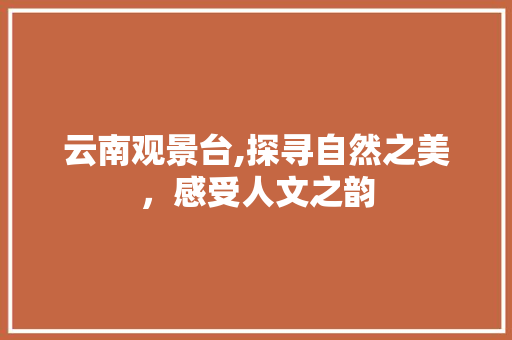 云南观景台,探寻自然之美，感受人文之韵